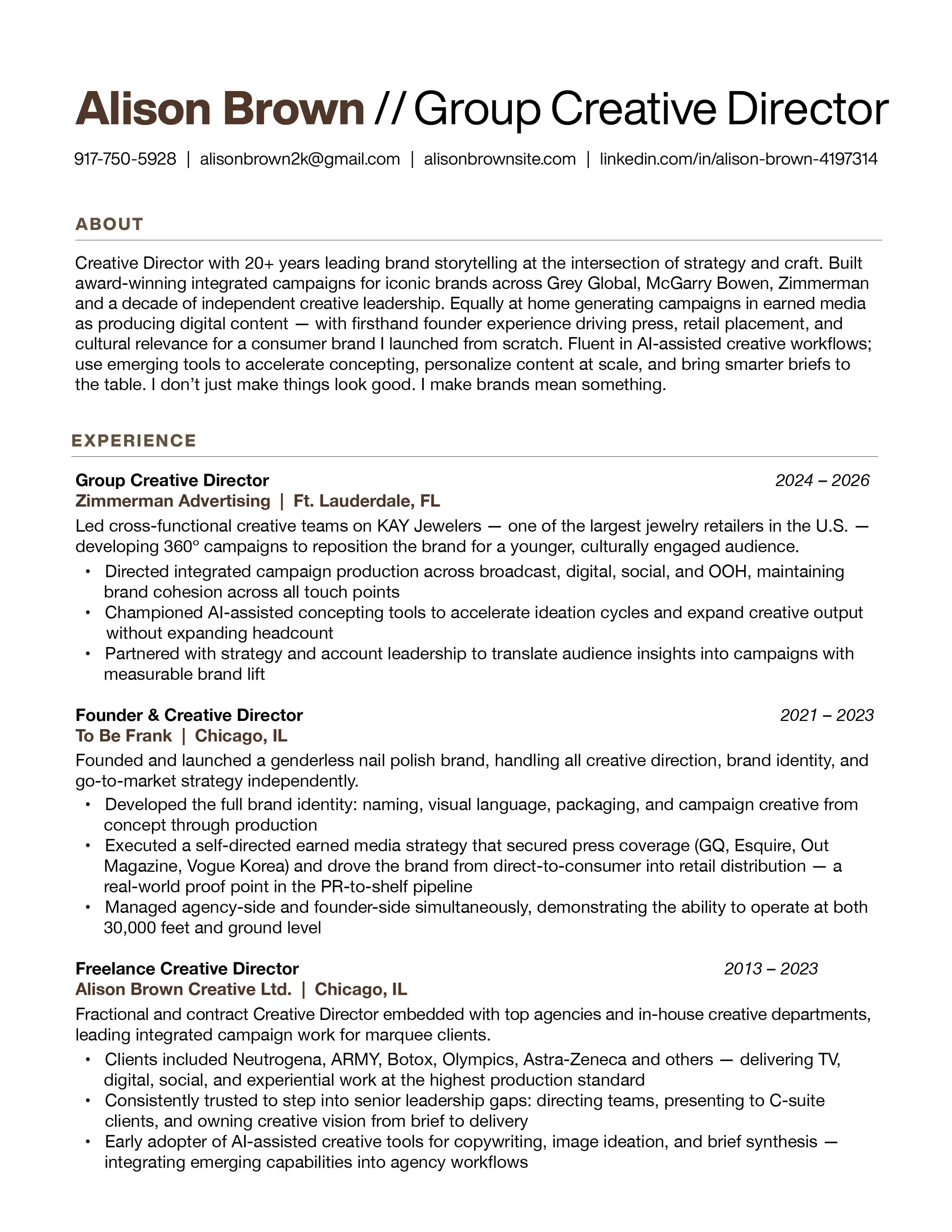 Alison Brown // Group Creative Director

917-750-5928 | alisonbrown2k@gmail.com | alisonbrownsite.com | linkedin.com/in/alison-brown-4197314

ABOUT

Creative Director with 20+ years leading brand storytelling at the intersection of strategy and craft. Built award-winning integrated campaigns for iconic brands across Grey Global, McGarry Bowen, Zimmerman and a decade of independent creative leadership. Equally at home generating campaigns in earned media as producing digital content — with firsthand founder experience driving press, retail placement, and cultural relevance for a consumer brand I launched from scratch. Fluent in AI-assisted creative workflows; use emerging tools to accelerate concepting, personalize content at scale, and bring smarter briefs to the table. I don't just make things look good. I make brands mean something.

EXPERIENCE

Group Creative Director
2024 – 2026
Zimmerman Advertising | Ft. Lauderdale, FL

Led cross-functional creative teams on KAY Jewelers — one of the largest jewelry retailers in the U.S. — developing 360° campaigns to reposition the brand for a younger, culturally engaged audience.

• Directed integrated campaign production across broadcast, digital, social, and OOH, maintaining brand cohesion across all touch points
• Championed AI-assisted concepting tools to accelerate ideation cycles and expand creative output without expanding headcount
• Partnered with strategy and account leadership to translate audience insights into campaigns with measurable brand lift

Founder & Creative Director
2021 – 2023
To Be Frank | Chicago, IL

Founded and launched a genderless nail polish brand, handling all creative direction, brand identity, and go-to-market strategy independently.

• Developed the full brand identity: naming, visual language, packaging, and campaign creative from concept through production
• Executed a self-directed earned media strategy that secured press coverage (GQ, Esquire, Out Magazine, Vogue Korea) and drove the brand from direct-to-consumer into retail distribution — a real-world proof point in the PR-to-shelf pipeline
• Managed agency-side and founder-side simultaneously, demonstrating the ability to operate at both 30,000 feet and ground level

Freelance Creative Director
2013 – 2023
Alison Brown Creative Ltd. | Chicago, IL

Fractional and contract Creative Director embedded with top agencies and in-house creative departments, leading integrated campaign work for marquee clients.

• Clients included Neutrogena, ARMY, Botox, Olympics, Astra-Zeneca and others — delivering TV, digital, social, and experiential work at the highest production standard
• Consistently trusted to step into senior leadership gaps: directing teams, presenting to C-suite clients, and owning creative vision from brief to delivery
• Early adopter of AI-assisted creative tools for copywriting, image ideation, and brief synthesis — integrating emerging capabilities into agency workflows